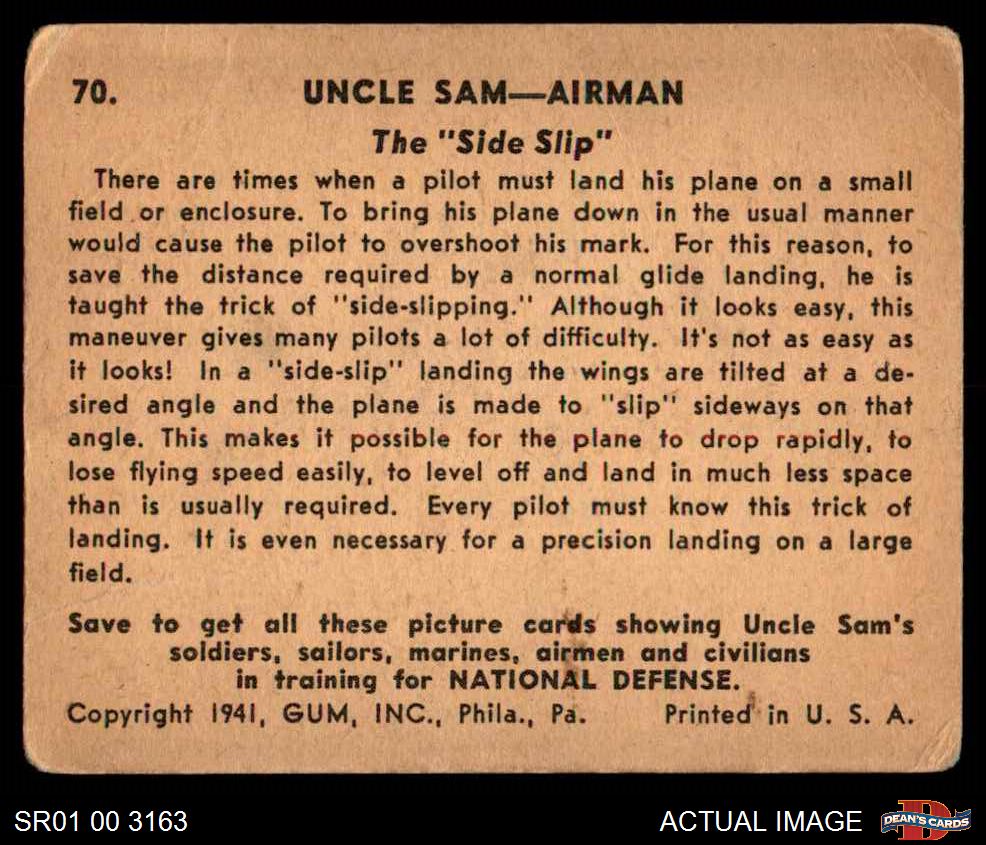 70. UNCLE SAM—AIRMAN

The "Side Slip"

There are times when a pilot must land his plane on a small field or enclosure. To bring his plane down in the usual manner would cause the pilot to overshoot his mark. For this reason, to save the distance required by a normal glide landing, he is taught the trick of "side-slipping." Although it looks easy, this maneuver gives many pilots a lot of difficulty. It's not as easy as it looks! In a "side-slip" landing the wings are tilted at a desired angle and the plane is made to "slip" sideways on that angle. This makes it possible for the plane to drop rapidly, to lose flying speed easily, to level off and land in much less space than is usually required. Every pilot must know this trick of landing. It is even necessary for a precision landing on a large field.

Save to get all these picture cards showing Uncle Sam's soldiers, sailors, marines, airmen and civilians in training for NATIONAL DEFENSE.

Copyright 1941, GUM, INC., Phila., Pa. Printed in U. S. A.

SR01 00 3163

ACTUAL IMAGE

DEAN'S CARDS